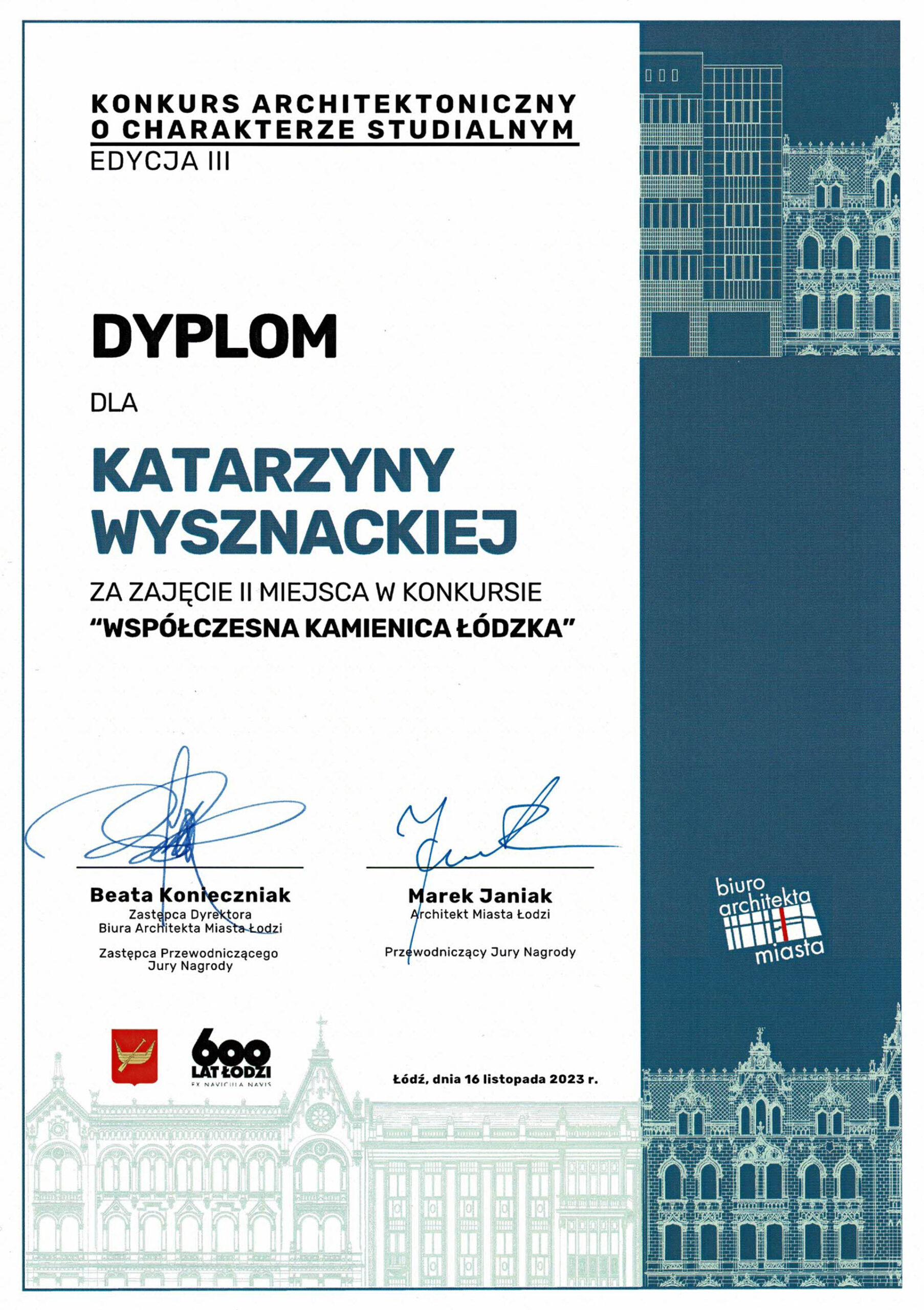 KONKURS ARCHITEKTONICZNY
O CHARAKTERZE STUDIALNYM
EDYCJA III

DYPLOM

DLA

KATARZYNY
WYSZNACKIEJ

ZA ZAJĘCIE II MIEJSCA W KONKURSIE
"WSPÓŁCZESNA KAMIENICA ŁÓDZKA"

Beata Konieczniak
Zastępca Dyrektora
Biura Architekta Miasta Łodzi

Zastępca Przewodniczącego
Jury Nagrody

Marek Janiak
Architekt Miasta Łodzi

Przewodniczący Jury Nagrody

biuro
architekta
miasta

600
LAT ŁODZI
EX NAVICULA NAVIS

Łódź, dnia 16 listopada 2023 r.